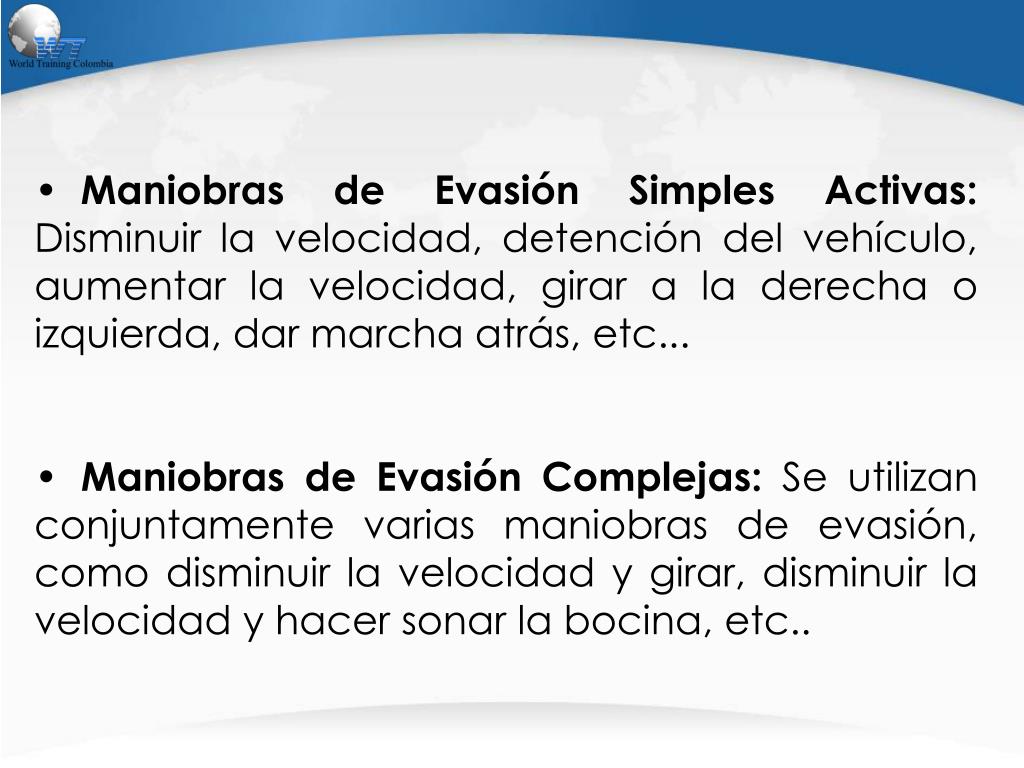 World Training Colombia

• Maniobras de Evasión Simples Activas: Disminuir la velocidad, detención del vehículo, aumentar la velocidad, girar a la derecha o izquierda, dar marcha atrás, etc...

• Maniobras de Evasión Complejas: Se utilizan conjuntamente varias maniobras de evasión, como disminuir la velocidad y girar, disminuir la velocidad y hacer sonar la bocina, etc..